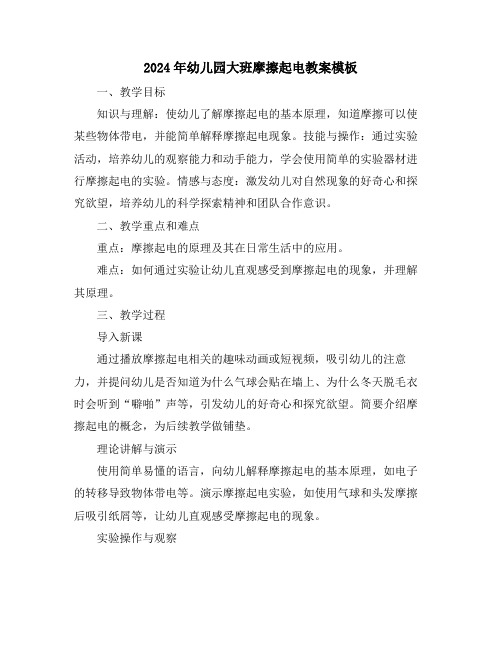 2024年幼儿园大班摩擦起电教案模板

一、教学目标

知识与理解：使幼儿了解摩擦起电的基本原理，知道摩擦可以使某些物体带电，并能简单解释摩擦起电现象。技能与操作：通过实验活动，培养幼儿的观察能力和动手能力，学会使用简单的实验器材进行摩擦起电的实验。情感与态度：激发幼儿对自然现象的好奇心和探究欲望，培养幼儿的科学探索精神和团队合作意识。

二、教学重点和难点

重点：摩擦起电的原理及其在日常生活中的应用。

难点：如何通过实验让幼儿直观感受到摩擦起电的现象，并理解其原理。

三、教学过程

导入新课

通过播放摩擦起电相关的趣味动画或短视频，吸引幼儿的注意力，并提问幼儿是否知道为什么气球会贴在墙上、为什么冬天脱毛衣时会听到“噼啪”声等，引发幼儿的好奇心和探究欲望。简要介绍摩擦起电的概念，为后续教学做铺垫。

理论讲解与演示

使用简单易懂的语言，向幼儿解释摩擦起电的基本原理，如电子的转移导致物体带电等。演示摩擦起电实验，如使用气球和头发摩擦后吸引纸屑等，让幼儿直观感受摩擦起电的现象。

实验操作与观察